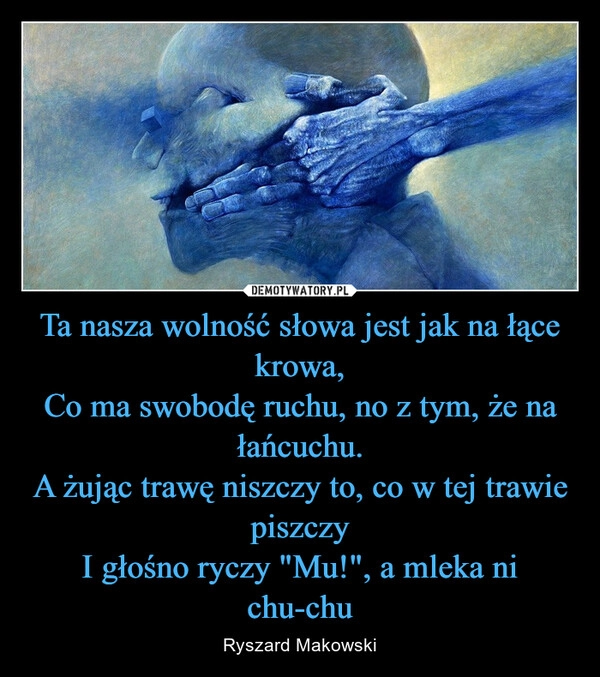 DEMOTYWATORY.PL

Ta nasza wolność słowa jest jak na łące krowa,
Co ma swobodę ruchu, no z tym, że na łańcuchu.
A żując trawę niszczy to, co w tej trawie piszczy
I głośno ryczy "Mu!", a mleka ni chu-chu

Ryszard Makowski